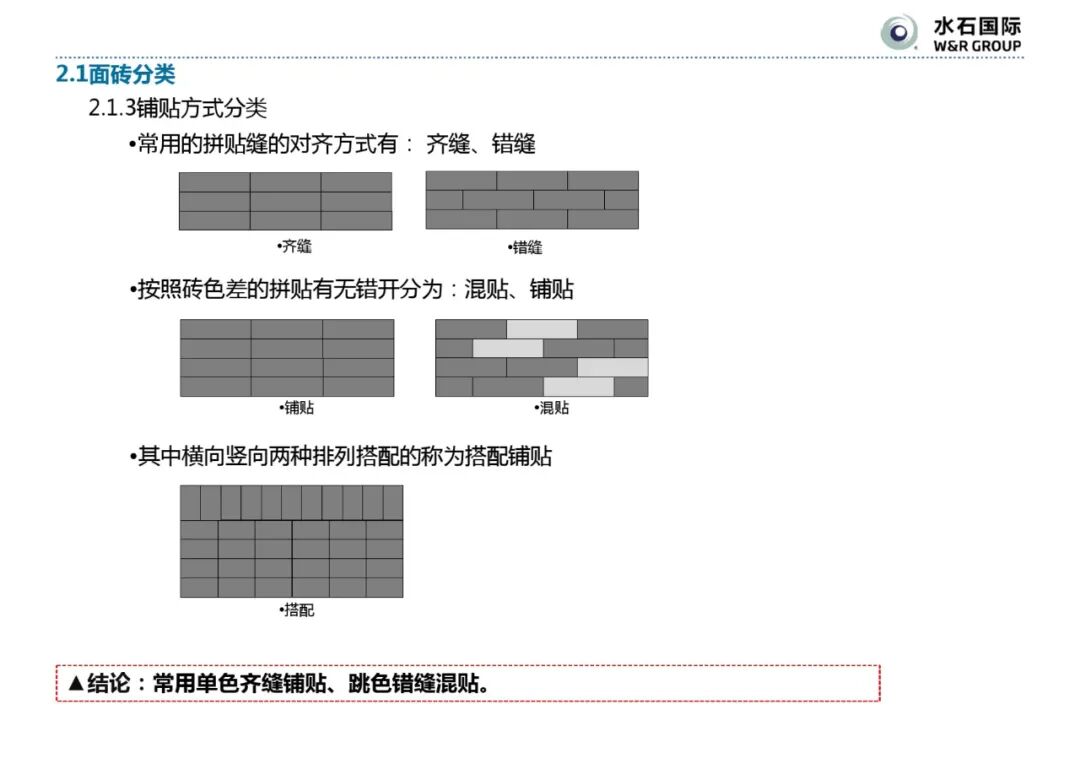 水石国际
W&R GROUP

2.1面砖分类

2.1.3铺贴方式分类

•常用的拼贴缝的对齐方式有： 齐缝、错缝

•齐缝

•错缝

•按照砖色差的拼贴有无错开分为：混贴、铺贴

•铺贴

•混贴

•其中横向竖向两种排列搭配的称为搭配铺贴

•搭配

▲结论：常用单色齐缝铺贴、跳色错缝混贴。